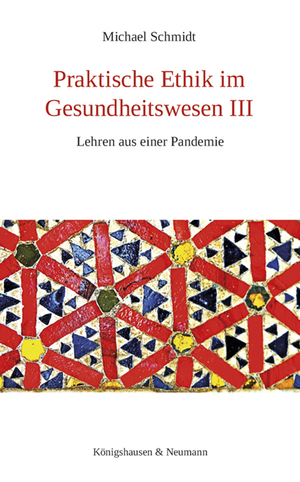 Michael Schmidt

Praktische Ethik im Gesundheitswesen III

Lehren aus einer Pandemie

Königshausen & Neumann